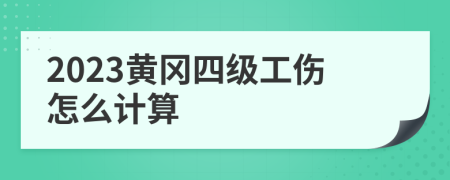 2023黄冈四级工伤怎么计算